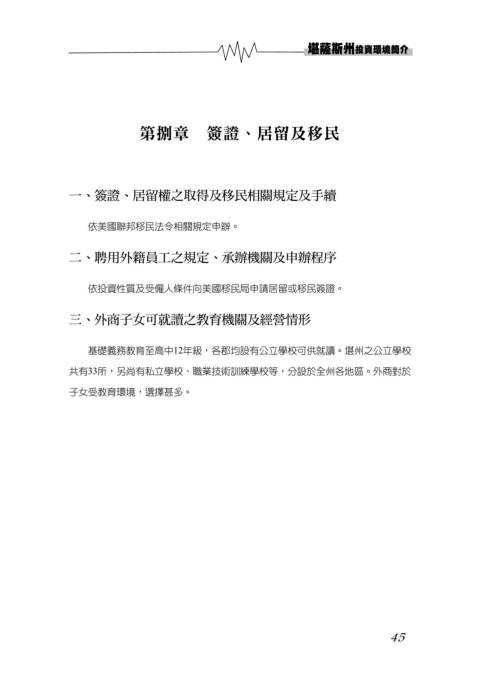 堪薩斯州投資環境簡介

第捌章　簽證、居留及移民

一、簽證、居留權之取得及移民相關規定及手續

依美國聯邦移民法令相關規定申辦。

二、聘用外籍員工之規定、承辦機關及申辦程序

依投資性質及受僱人條件向美國移民局申請居留或移民簽證。

三、外商子女可就讀之教育機關及經營情形

基礎義務教育至高中12年級，各郡均設有公立學校可供就讀。堪州之公立學校共有33所，另尚有私立學校、職業技術訓練學校等，分設於全州各地區。外商對於子女受教育環境，選擇甚多。

45